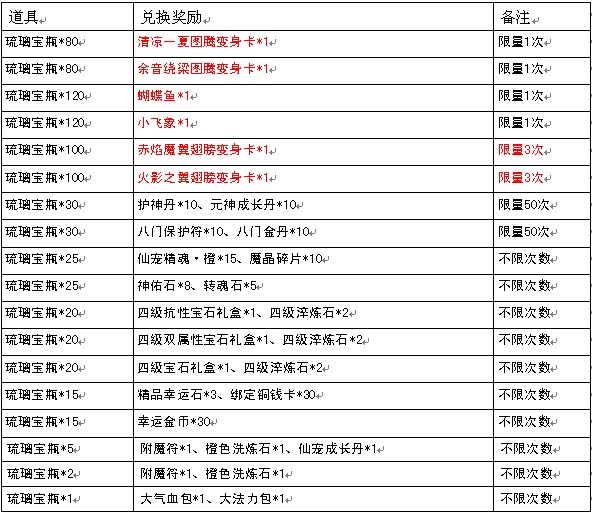 | 道具 | 兑换奖励 | 备注 |
|---|---|---|
| 琉璃宝瓶*80 | 清凉一夏图腾变身卡*1 | 限量1次 |
| 琉璃宝瓶*80 | 余音绕梁图腾变身卡*1 | 限量1次 |
| 琉璃宝瓶*120 | 蝴蝶鱼*1 | 限量1次 |
| 琉璃宝瓶*120 | 小飞象*1 | 限量1次 |
| 琉璃宝瓶*100 | 赤焰魔翼翅膀变身卡*1 | 限量3次 |
| 琉璃宝瓶*100 | 火影之翼翅膀变身卡*1 | 限量3次 |
| 琉璃宝瓶*30 | 护神丹*10、元神成长丹*10 | 限量50次 |
| 琉璃宝瓶*30 | 八门保护符*10、八门金丹*10 | 限量50次 |
| 琉璃宝瓶*25 | 仙宠精魂·橙*15、魔晶碎片*10 | 不限次数 |
| 琉璃宝瓶*25 | 神佑石*8、转魂石*5 | 不限次数 |
| 琉璃宝瓶*20 | 四级抗性宝石礼盒*1、四级淬炼石*2 | 不限次数 |
| 琉璃宝瓶*20 | 四级双属性宝石礼盒*1、四级淬炼石*2 | 不限次数 |
| 琉璃宝瓶*20 | 四级宝石礼盒*1、四级淬炼石*2 | 不限次数 |
| 琉璃宝瓶*15 | 精品幸运石*3、绑定铜钱卡*30 | 不限次数 |
| 琉璃宝瓶*15 | 幸运金币*30 | 不限次数 |
| 琉璃宝瓶*5 | 附魔符*1、橙色洗炼石*1、仙宠成长丹*1 | 不限次数 |
| 琉璃宝瓶*2 | 附魔符*1、橙色洗炼石*1 | 不限次数 |
| 琉璃宝瓶*1 | 大气血包*1、大法力包*1 | 不限次数 |